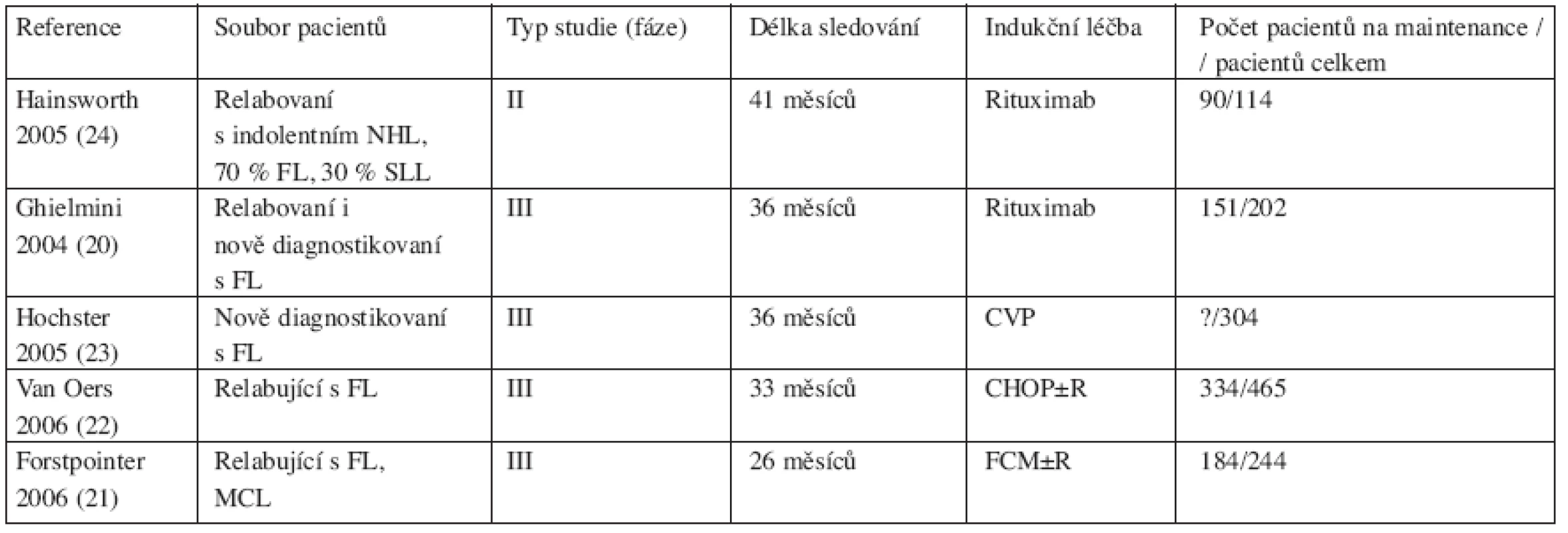 | Reference | Soubor pacientů | Typ studie (fáze) | Délka sledování | Indukční léčba | Počet pacientů na maintenance / / pacientů celkem |
|---|---|---|---|---|---|
| Hainsworth 2005 (24) | Relabovaní s indolentním NHL, 70 % FL, 30 % SLL | II | 41 měsíců | Rituximab | 90/114 |
| Ghielmini 2004 (20) | Relabovaní i nově diagnostikovaní s FL | III | 36 měsíců | Rituximab | 151/202 |
| Hochster 2005 (23) | Nově diagnostikovaní s FL | III | 36 měsíců | CVP | ?/304 |
| Van Oers 2006 (22) | Relabující s FL | III | 33 měsíců | CHOP±R | 334/465 |
| Forstpointer 2006 (21) | Relabující s FL, MCL | III | 26 měsíců | FCM±R | 184/244 |